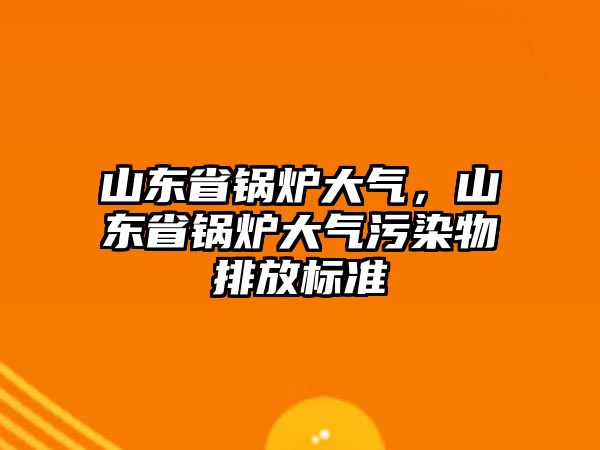 山东省锅炉大气，山东省锅炉大气污染物排放标准